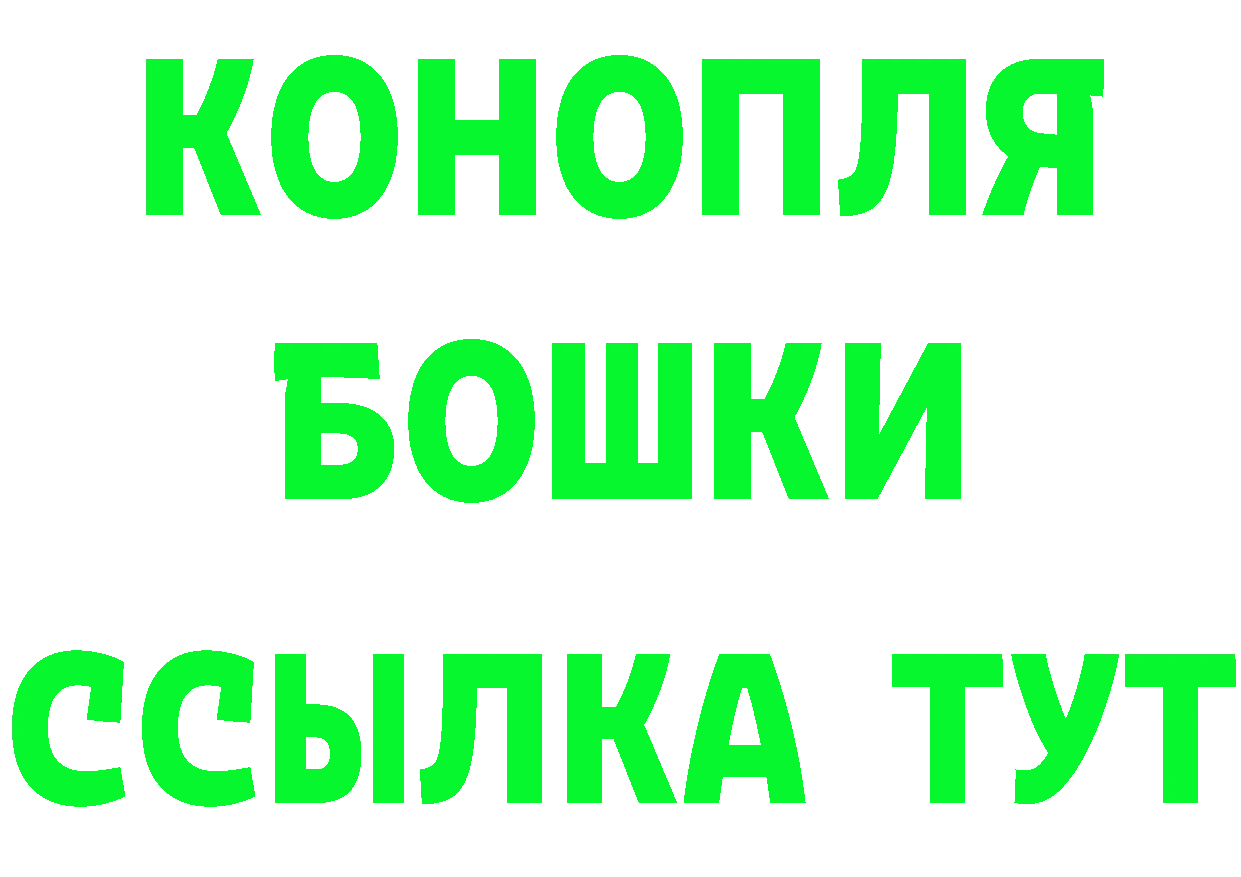 КОНОПЛЯ
БОШКИ
ССЫЛКА ТУТ